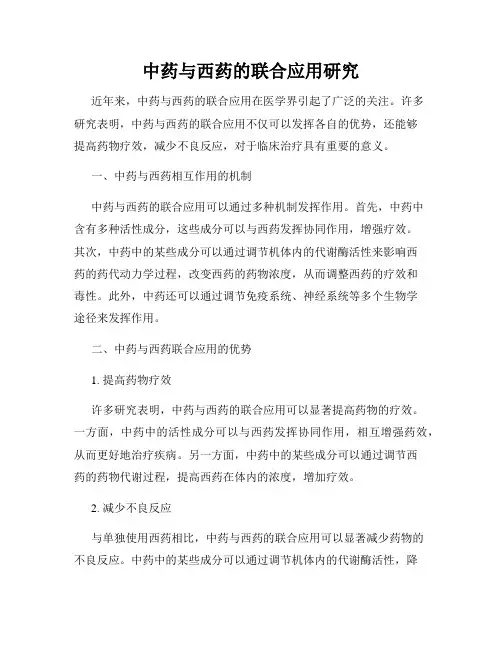 中药与西药的联合应用研究

近年来，中药与西药的联合应用在医学界引起了广泛的关注。许多研究表明，中药与西药的联合应用不仅可以发挥各自的优势，还能够提高药物疗效，减少不良反应，对于临床治疗具有重要的意义。

一、中药与西药相互作用的机制

中药与西药的联合应用可以通过多种机制发挥作用。首先，中药中含有多种活性成分，这些成分可以与西药发挥协同作用，增强疗效。其次，中药中的某些成分可以通过调节机体内的代谢酶活性来影响西药的药代动力学过程，改变西药的药物浓度，从而调整西药的疗效和毒性。此外，中药还可以通过调节免疫系统、神经系统等多个生物学途径来发挥作用。

二、中药与西药联合应用的优势

1. 提高药物疗效

许多研究表明，中药与西药的联合应用可以显著提高药物的疗效。一方面，中药中的活性成分可以与西药发挥协同作用，相互增强药效，从而更好地治疗疾病。另一方面，中药中的某些成分可以通过调节西药的药物代谢过程，提高西药在体内的浓度，增加疗效。

2. 减少不良反应

与单独使用西药相比，中药与西药的联合应用可以显著减少药物的不良反应。中药中的某些成分可以通过调节机体内的代谢酶活性，降